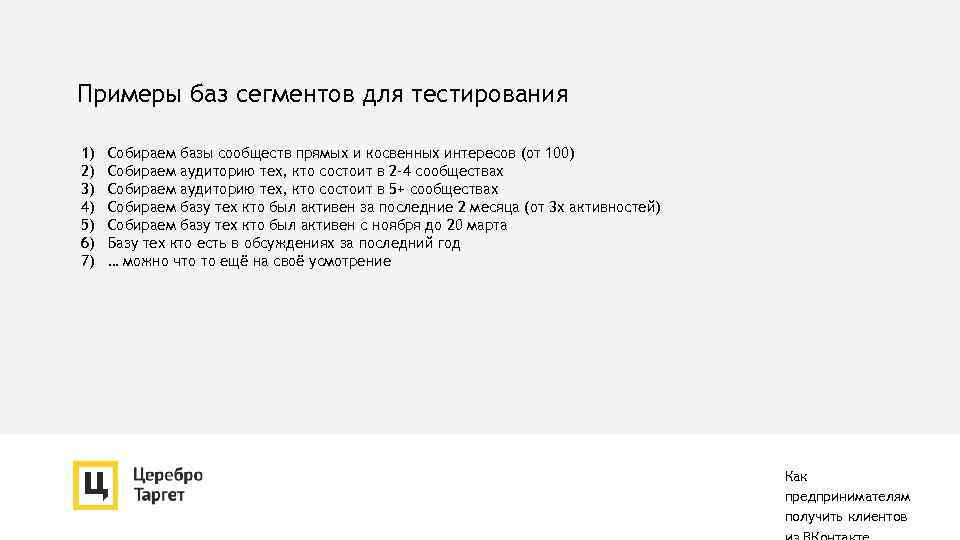 Примеры баз сегментов для тестирования

1) Собираем базы сообществ прямых и косвенных интересов (от 100)
2) Собираем аудиторию тех, кто состоит в 2-4 сообществах
3) Собираем аудиторию тех, кто состоит в 5+ сообществах
4) Собираем базу тех кто был активен за последние 2 месяца (от 3х активностей)
5) Собираем базу тех кто был активен с ноября до 20 марта
6) Базу тех кто есть в обсуждениях за последний год
7) ... можно что то ещё на своё усмотрение

Ц

Церебро
Таргет

Как
предпринимателям
получить клиентов
из ВКонтакте